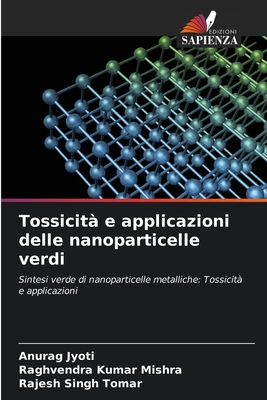 EDIZIONI
SAPIENZA

Tossicità e applicazioni delle nanoparticelle verdi

Sintesi verde di nanoparticelle metalliche: Tossicità e applicazioni

Anurag Jyoti
Raghvendra Kumar Mishra
Rajesh Singh Tomar